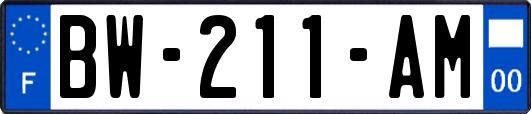 F
BW-211-AM
00